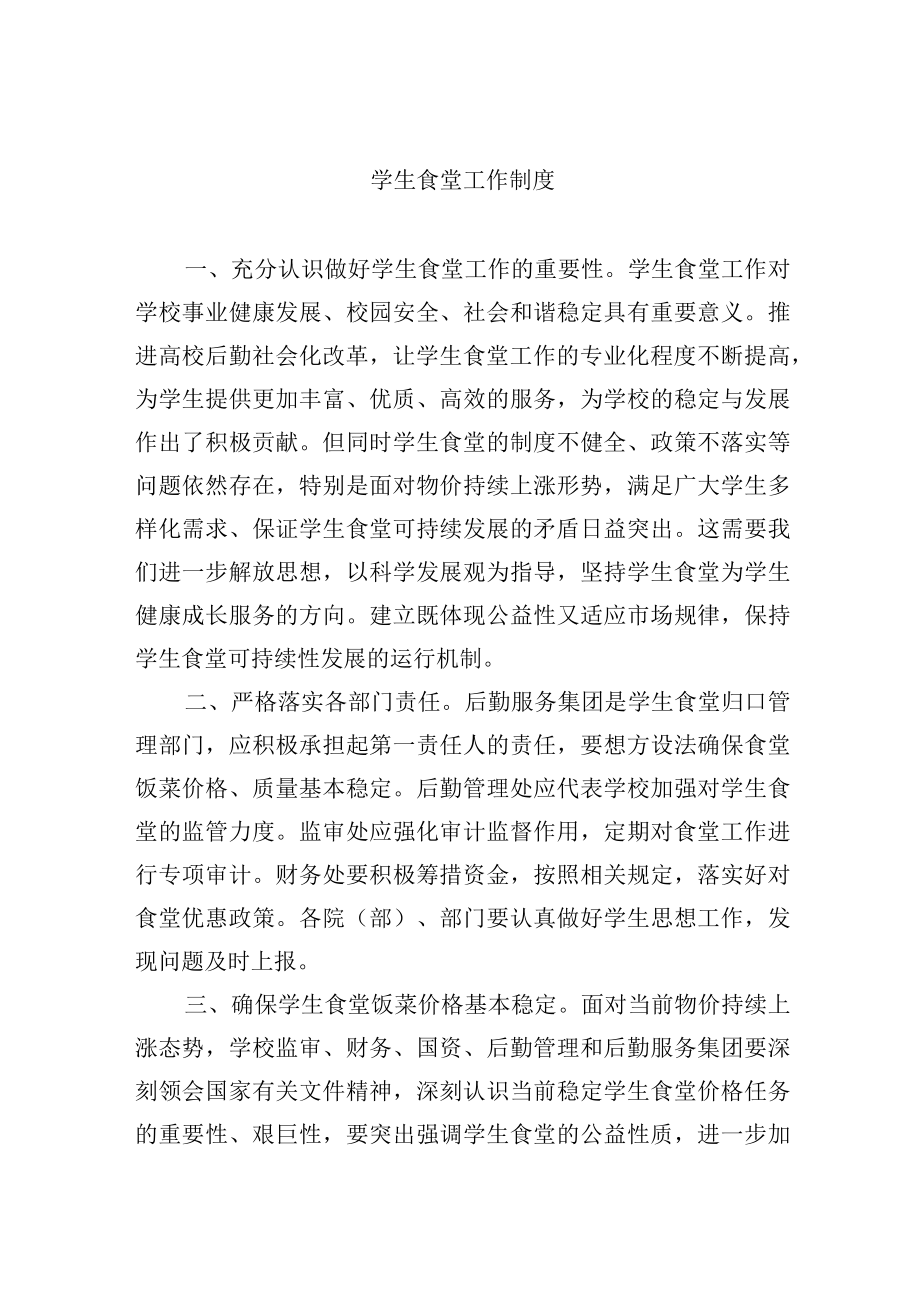 学生食堂工作制度

一、充分认识做好学生食堂工作的重要性。学生食堂工作对学校事业健康发展、校园安全、社会和谐稳定具有重要意义。推进高校后勤社会化改革，让学生食堂工作的专业化程度不断提高，为学生提供更加丰富、优质、高效的服务，为学校的稳定与发展作出了积极贡献。但同时学生食堂的制度不健全、政策不落实等问题依然存在，特别是面对物价持续上涨形势，满足广大学生多样化需求、保证学生食堂可持续发展的矛盾日益突出。这需要我们进一步解放思想，以科学发展观为指导，坚持学生食堂为学生健康成长服务的方向。建立既体现公益性又适应市场规律，保持学生食堂可持续性发展的运行机制。

二、严格落实各部门责任。后勤服务集团是学生食堂归口管理部门，应积极承担起第一责任人的责任，要想方设法确保食堂饭菜价格、质量基本稳定。后勤管理处应代表学校加强对学生食堂的监管力度。监审处应强化审计监督作用，定期对食堂工作进行专项审计。财务处要积极筹措资金，按照相关规定，落实好对食堂优惠政策。各院（部）、部门要认真做好学生思想工作，发现问题及时上报。

三、确保学生食堂饭菜价格基本稳定。面对当前物价持续上涨态势，学校监审、财务、国资、后勤管理和后勤服务集团要深刻领会国家有关文件精神，深刻认识当前稳定学生食堂价格任务的重要性、艰巨性，要突出强调学生食堂的公益性质，进一步加